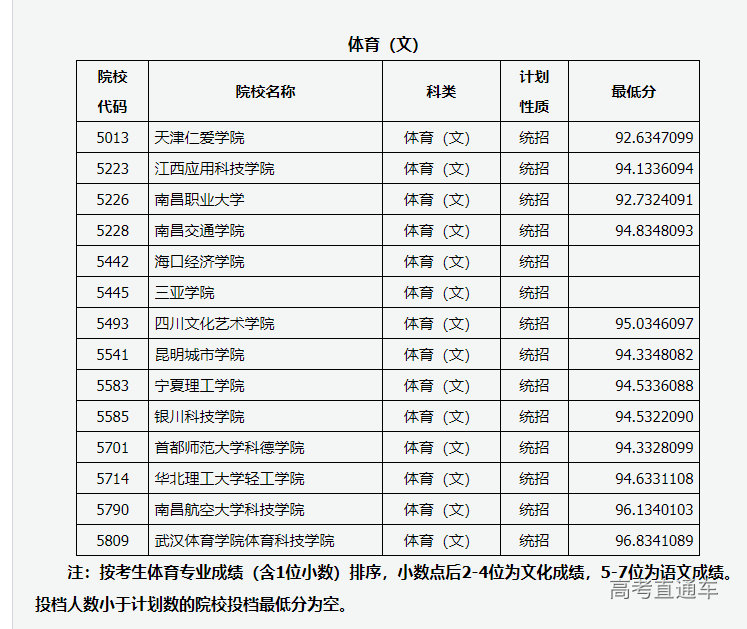 体育（文）

| 院校代码 | 院校名称 | 科类 | 计划性质 | 最低分 |
|---|---|---|---|---|
| 5013 | 天津仁爱学院 | 体育（文） | 统招 | 92.6347099 |
| 5223 | 江西应用科技学院 | 体育（文） | 统招 | 94.1336094 |
| 5226 | 南昌职业大学 | 体育（文） | 统招 | 92.7324091 |
| 5228 | 南昌交通学院 | 体育（文） | 统招 | 94.8348093 |
| 5442 | 海口经济学院 | 体育（文） | 统招 | |
| 5445 | 三亚学院 | 体育（文） | 统招 | |
| 5493 | 四川文化艺术学院 | 体育（文） | 统招 | 95.0346097 |
| 5541 | 昆明城市学院 | 体育（文） | 统招 | 94.3348082 |
| 5583 | 宁夏理工学院 | 体育（文） | 统招 | 94.5336088 |
| 5585 | 银川科技学院 | 体育（文） | 统招 | 94.5322090 |
| 5701 | 首都师范大学科德学院 | 体育（文） | 统招 | 94.3328099 |
| 5714 | 华北理工大学轻工学院 | 体育（文） | 统招 | 94.6331108 |
| 5790 | 南昌航空大学科技学院 | 体育（文） | 统招 | 96.1340103 |
| 5809 | 武汉体育学院体育科技学院 | 体育（文） | 统招 | 96.8341089 |

注：按考生体育专业成绩（含1位小数）排序，小数点后2-4位为文化成绩，5-7位为语文成绩。投档人数小于计划数的院校投档最低分为空。

高考直通车